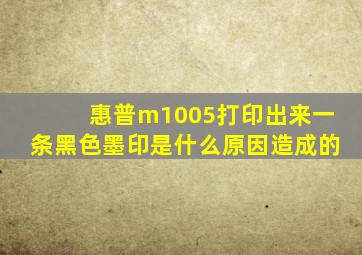 惠普m1005打印出来一条黑色墨印是什么原因造成的